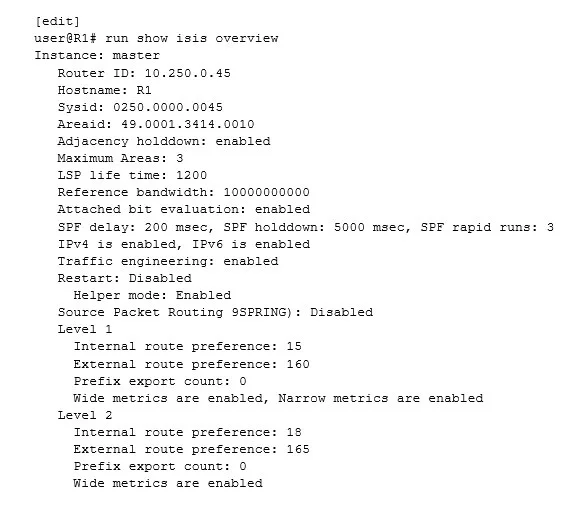 [edit]
user@R1# run show isis overview
Instance: master
Router ID: 10.250.0.45
Hostname: R1
Sysid: 0250.0000.0045
Areaid: 49.0001.3414.0010
Adjacency holddown: enabled
Maximum Areas: 3
LSP life time: 1200
Reference bandwidth: 10000000000
Attached bit evaluation: enabled
SPF delay: 200 msec, SPF holddown: 5000 msec, SPF rapid runs: 3
IPv4 is enabled, IPv6 is enabled
Traffic engineering: enabled
Restart: Disabled
Helper mode: Enabled
Source Packet Routing 9SPRING): Disabled
Level 1
Internal route preference: 15
External route preference: 160
Prefix export count: 0
Wide metrics are enabled, Narrow metrics are enabled
Level 2
Internal route preference: 18
External route preference: 165
Prefix export count: 0
Wide metrics are enabled